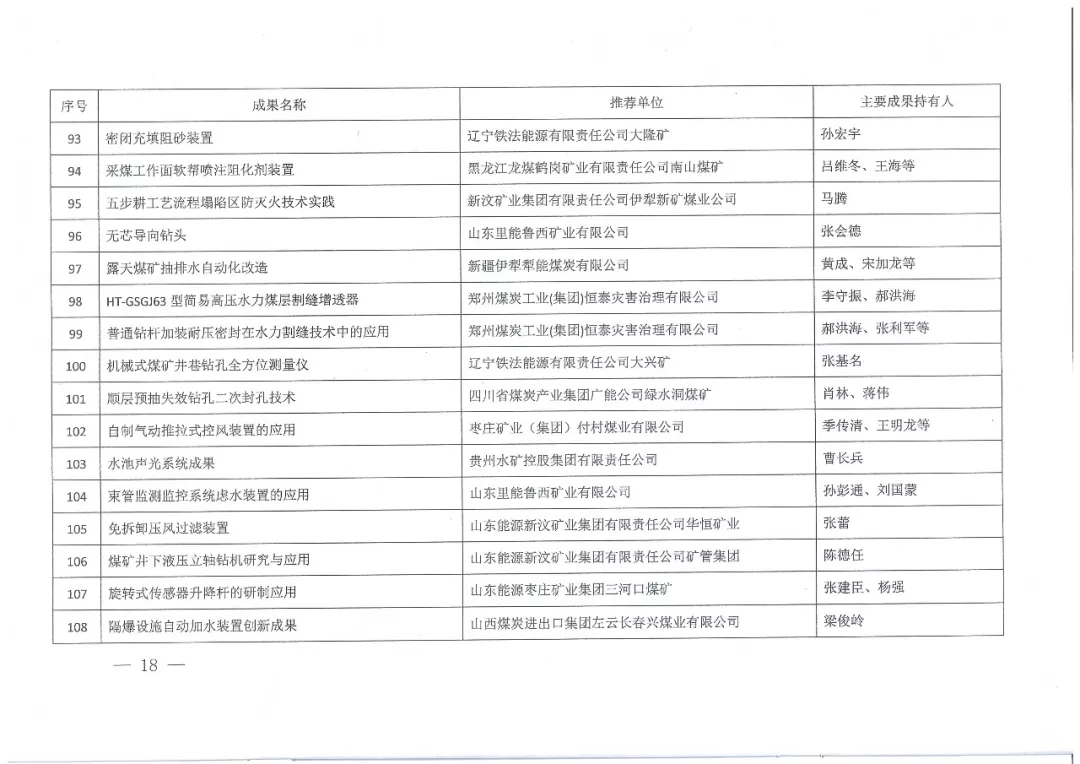 | 序号 | 成果名称 | 推荐单位 | 主要成果持有人 |
|---|---|---|---|
| 93 | 密闭充填阻砂装置 | 辽宁铁法能源有限责任公司大隆矿 | 孙宏宇 |
| 94 | 采煤工作面软帮喷注阻化剂装置 | 黑龙江龙煤鹤岗矿业有限责任公司南山煤矿 | 吕维冬、王海等 |
| 95 | 五步耕工艺流程塌陷区防灭火技术实践 | 新汶矿业集团有限责任公司伊犁新矿煤业公司 | 马腾 |
| 96 | 无芯导向钻头 | 山东里能鲁西矿业有限公司 | 张会德 |
| 97 | 露天煤矿抽排水自动化改造 | 新疆伊犁犁能煤炭有限公司 | 黄成、宋加龙等 |
| 98 | HT-GSGJ63 型简易高压水力煤层割缝增透器 | 郑州煤炭工业(集团)恒泰灾害治理有限公司 | 李守振、郝洪海 |
| 99 | 普通钻杆加装耐压密封在水力割缝技术中的应用 | 郑州煤炭工业(集团)恒泰灾害治理有限公司 | 郝洪海、张利军等 |
| 100 | 机械式煤矿井巷钻孔全方位测量仪 | 辽宁铁法能源有限责任公司大兴矿 | 张基名 |
| 101 | 顺层预抽失效钻孔二次封孔技术 | 四川省煤炭产业集团广能公司绿水洞煤矿 | 肖林、蒋伟 |
| 102 | 自制气动推拉式控风装置的应用 | 枣庄矿业（集团）付村煤业有限公司 | 季传清、王明龙等 |
| 103 | 水池声光系统成果 | 贵州水矿控股集团有限责任公司 | 曹长兵 |
| 104 | 束管监测监控系统虑水装置的应用 | 山东里能鲁西矿业有限公司 | 孙彭通、刘国蒙 |
| 105 | 免拆卸压风过滤装置 | 山东能源新汶矿业集团有限责任公司华恒矿业 | 张蕾 |
| 106 | 煤矿井下液压立轴钻机研究与应用 | 山东能源新汶矿业集团有限责任公司矿管集团 | 陈德任 |
| 107 | 旋转式传感器升降杆的研制应用 | 山东能源枣庄矿业集团三河口煤矿 | 张建臣、杨强 |
| 108 | 隔爆设施自动加水装置创新成果 | 山西煤炭进出口集团左云长春兴煤业有限公司 | 梁俊岭 |

— 18 —